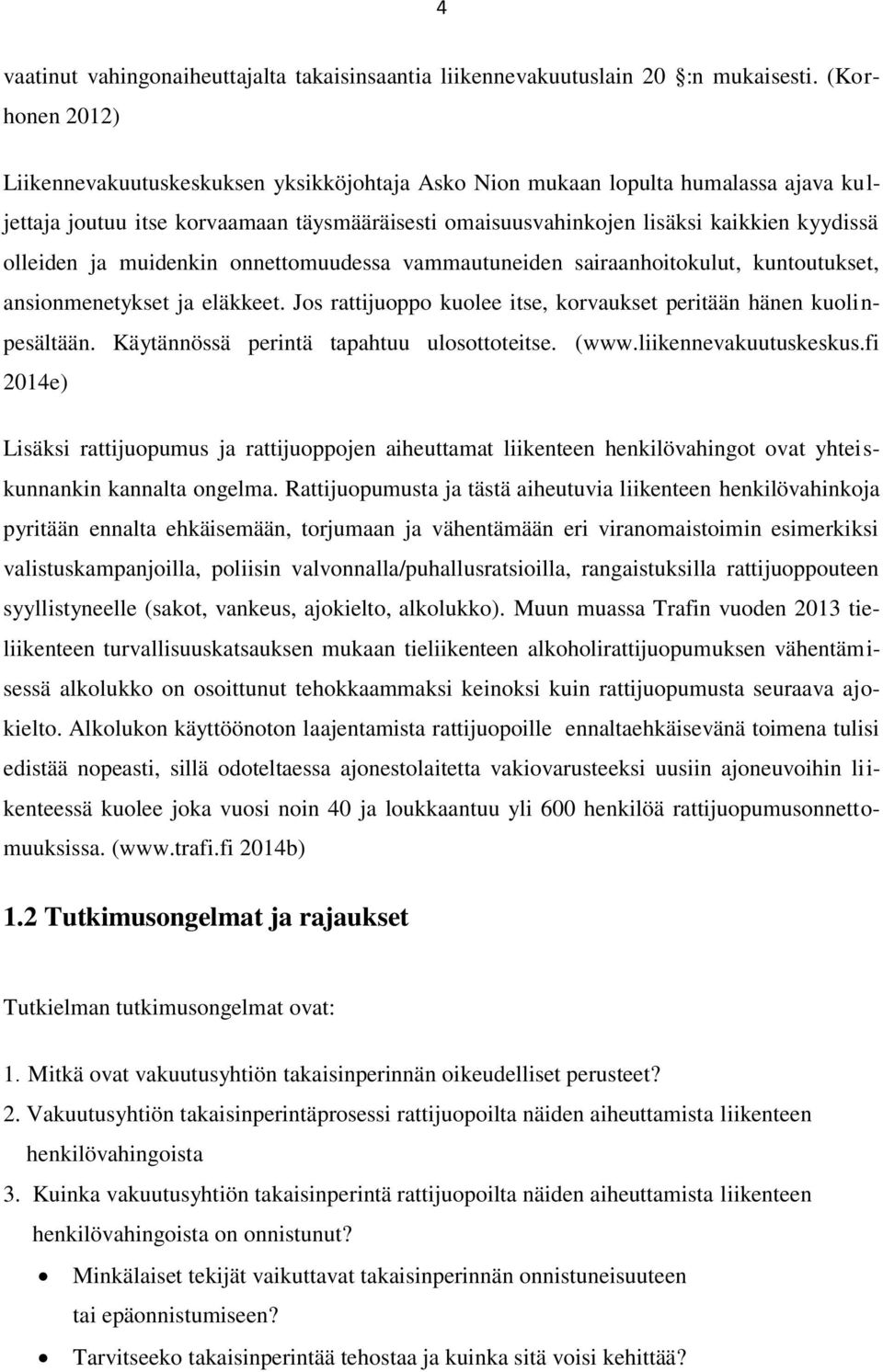 4

vaatinut vahingonaiheuttajalta takaisinsaantia liikennevakuutuslain 20 :n mukaisesti. (Korhonen 2012)

Liikennevakuutuskeskuksen yksikköjohtaja Asko Nion mukaan lopulta humalassa ajava kuljettaja joutuu itse korvaamaan täysmääräisesti omaisuusvahinkojen lisäksi kaikkien kyydissä olleiden ja muidenkin onnettomuudessa vammautuneiden sairaanhoitokulut, kuntoutukset, ansionmenetykset ja eläkkeet. Jos rattijuoppo kuolee itse, korvaukset peritään hänen kuolinpesältään. Käytännössä perintä tapahtuu ulosottoteitse. (www.liikennevakuutuskeskus.fi 2014e)

Lisäksi rattijuopumus ja rattijuoppojen aiheuttamat liikenteen henkilövahingot ovat yhteiskunnankin kannalta ongelma. Rattijuopumusta ja tästä aiheutuvia liikenteen henkilövahinkoja pyritään ennalta ehkäisemään, torjumaan ja vähentämään eri viranomaistoimin esimerkiksi valistuskampanjoilla, poliisin valvonnalla/puhallusratsioilla, rangaistuksilla rattijuoppouteen syyllistyneelle (sakot, vankeus, ajokielto, alkolukko). Muun muassa Trafin vuoden 2013 tieliikenteen turvallisuuskatsauksen mukaan tieliikenteen alkoholirattijuopumuksen vähentämisessä alkolukko on osoittunut tehokkaammaksi keinoksi kuin rattijuopumusta seuraava ajokielto. Alkolukon käyttöönoton laajentamista rattijuopoille ennaltaehkäisevänä toimena tulisi edistää nopeasti, sillä odoteltaessa ajonestolaitetta vakiovarusteeksi uusiin ajoneuvoihin liikenteessä kuolee joka vuosi noin 40 ja loukkaantuu yli 600 henkilöä rattijuopumusonnettomuuksissa. (www.trafi.fi 2014b)

1.2 Tutkimusongelmat ja rajaukset

Tutkielman tutkimusongelmat ovat:

1. Mitkä ovat vakuutusyhtiön takaisinperinnän oikeudelliset perusteet?
2. Vakuutusyhtiön takaisinperintäprosessi rattijuopoilta näiden aiheuttamista liikenteen henkilövahingoista
3. Kuinka vakuutusyhtiön takaisinperintä rattijuopoilta näiden aiheuttamista liikenteen henkilövahingoista on onnistunut?
• Minkälaiset tekijät vaikuttavat takaisinperinnän onnistuneisuuteen tai epäonnistumiseen?
• Tarvitseeko takaisinperintää tehostaa ja kuinka sitä voisi kehittää?